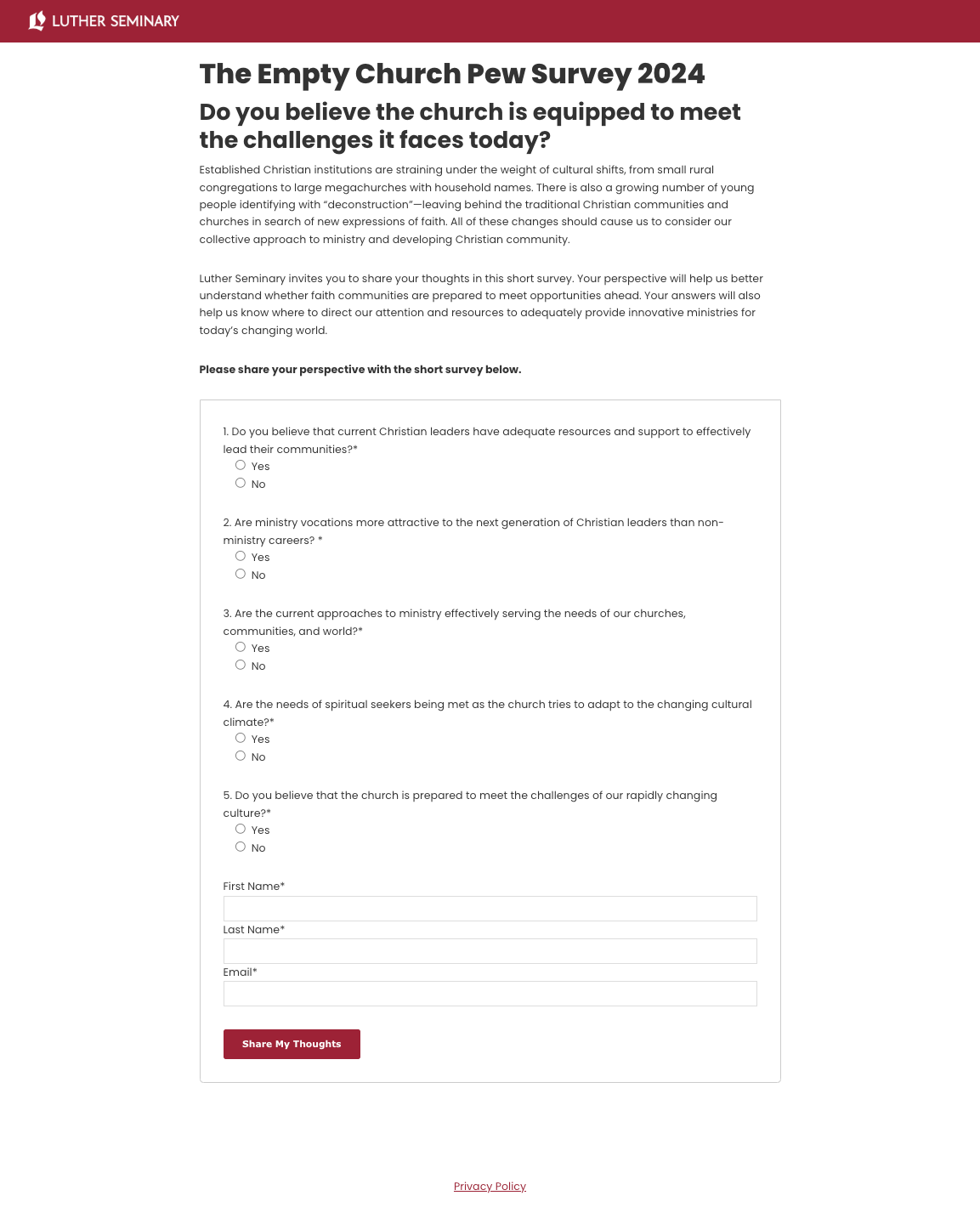 LUTHER SEMINARY

The Empty Church Pew Survey 2024

Do you believe the church is equipped to meet the challenges it faces today?

Established Christian institutions are straining under the weight of cultural shifts, from small rural congregations to large megachurches with household names. There is also a growing number of young people identifying with "deconstruction"—leaving behind the traditional Christian communities and churches in search of new expressions of faith. All of these changes should cause us to consider our collective approach to ministry and developing Christian community.

Luther Seminary invites you to share your thoughts in this short survey. Your perspective will help us better understand whether faith communities are prepared to meet opportunities ahead. Your answers will also help us know where to direct our attention and resources to adequately provide innovative ministries for today's changing world.

Please share your perspective with the short survey below.

1. Do you believe that current Christian leaders have adequate resources and support to effectively lead their communities?*
Yes
No

2. Are ministry vocations more attractive to the next generation of Christian leaders than non-ministry careers? *
Yes
No

3. Are the current approaches to ministry effectively serving the needs of our churches, communities, and world?*
Yes
No

4. Are the needs of spiritual seekers being met as the church tries to adapt to the changing cultural climate?*
Yes
No

5. Do you believe that the church is prepared to meet the challenges of our rapidly changing culture?*
Yes
No

First Name*

Last Name*

Email*

Share My Thoughts

Privacy Policy